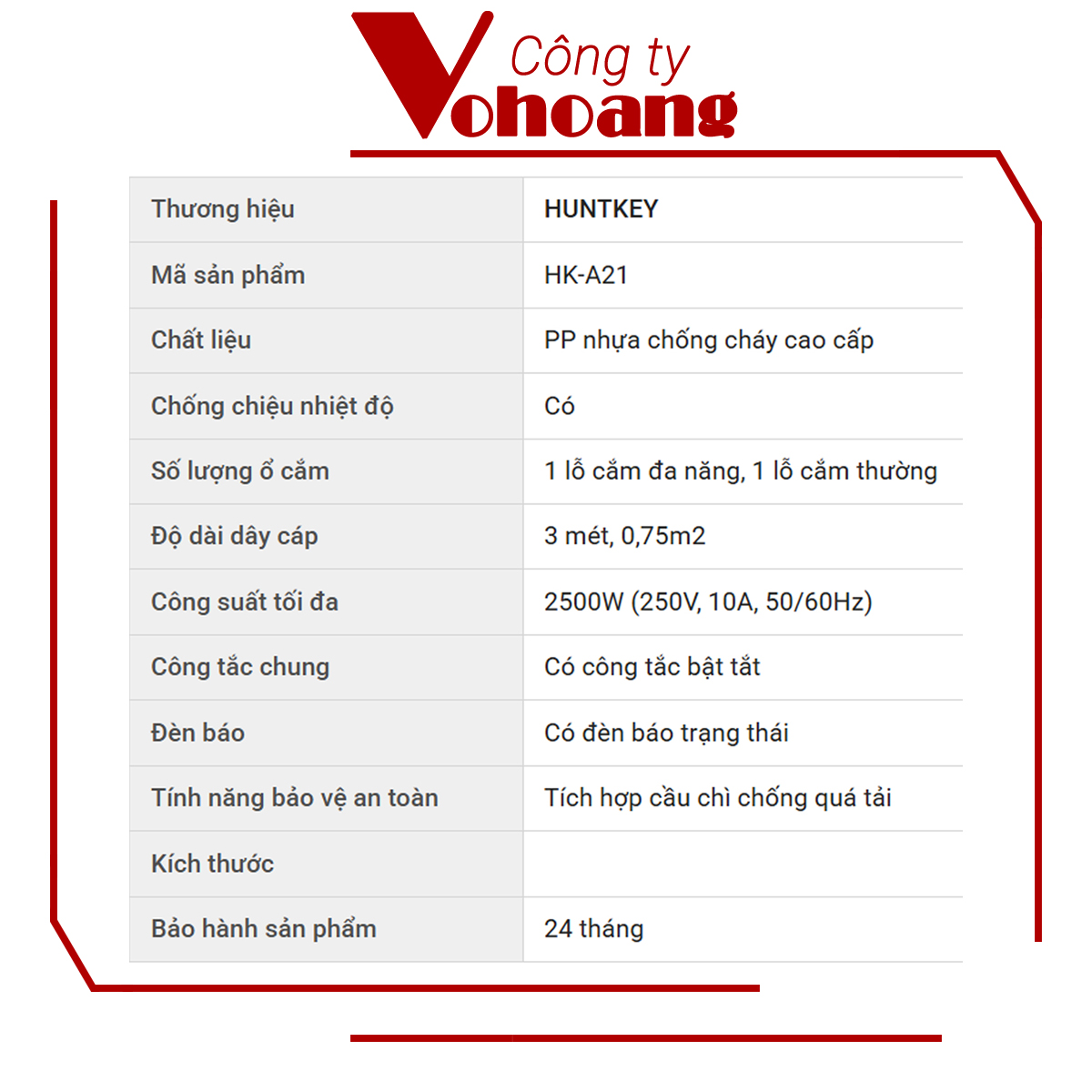 Công ty
Vohoang

| Thương hiệu | HUNTKEY |
|---|---|
| Mã sản phẩm | HK-A21 |
| Chất liệu | PP nhựa chống cháy cao cấp |
| Chống chiệu nhiệt độ | Có |
| Số lượng ổ cắm | 1 lỗ cắm đa năng, 1 lỗ cắm thường |
| Độ dài dây cáp | 3 mét, 0,75m2 |
| Công suất tối đa | 2500W (250V, 10A, 50/60Hz) |
| Công tắc chung | Có công tắc bật tắt |
| Đèn báo | Có đèn báo trạng thái |
| Tính năng bảo vệ an toàn | Tích hợp cầu chì chống quá tải |
| Kích thước | |
| Bảo hành sản phẩm | 24 tháng |